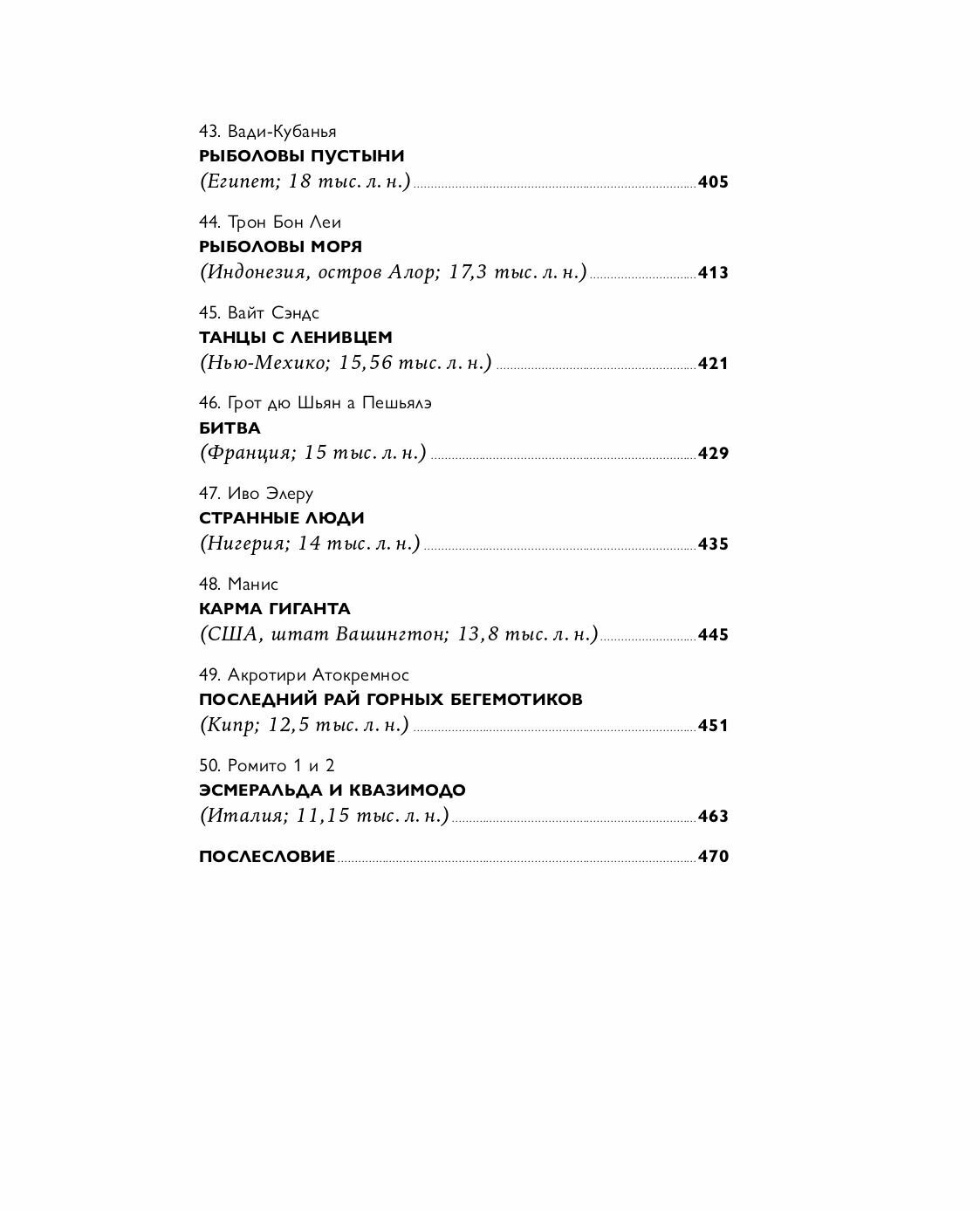 43. Вади-Кубанья
РЫБОЛОВЫ ПУСТЫНИ
(Египет; 18 тыс. л. н.) 405

44. Трон Бон Леи
РЫБОЛОВЫ МОРЯ
(Индонезия, остров Алор; 17,3 тыс. л. н.) 413

45. Вайт Сэндс
ТАНЦЫ С ЛЕНИВЦЕМ
(Нью-Мехико; 15,56 тыс. л. н.) 421

46. Грот дю Шьян а Пешьялэ
БИТВА
(Франция; 15 тыс. л. н.) 429

47. Иво Элеру
СТРАННЫЕ ЛЮДИ
(Нигерия; 14 тыс. л. н.) 435

48. Манис
КАРМА ГИГАНТА
(США, штат Вашингтон; 13,8 тыс. л. н.) 445

49. Акротири Атокремнос
ПОСЛЕДНИЙ РАЙ ГОРНЫХ БЕГЕМОТИКОВ
(Кипр; 12,5 тыс. л. н.) 451

50. Ромито 1 и 2
ЭСМЕРАЛЬДА И КВАЗИМОДО
(Италия; 11,15 тыс. л. н.) 463

ПОСЛЕСЛОВИЕ 470